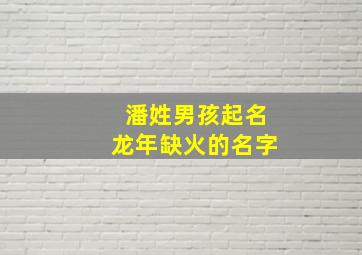 潘姓男孩起名
龙年缺火的名字